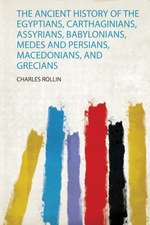 THE ANCIENT HISTORY OF THE EGYPTIANS, CARTHAGINIANS, ASSYRIANS, BABYLONIANS, MEDES AND PERSIANS, MACEDONIANS, AND GRECIANS

CHARLES ROLLIN